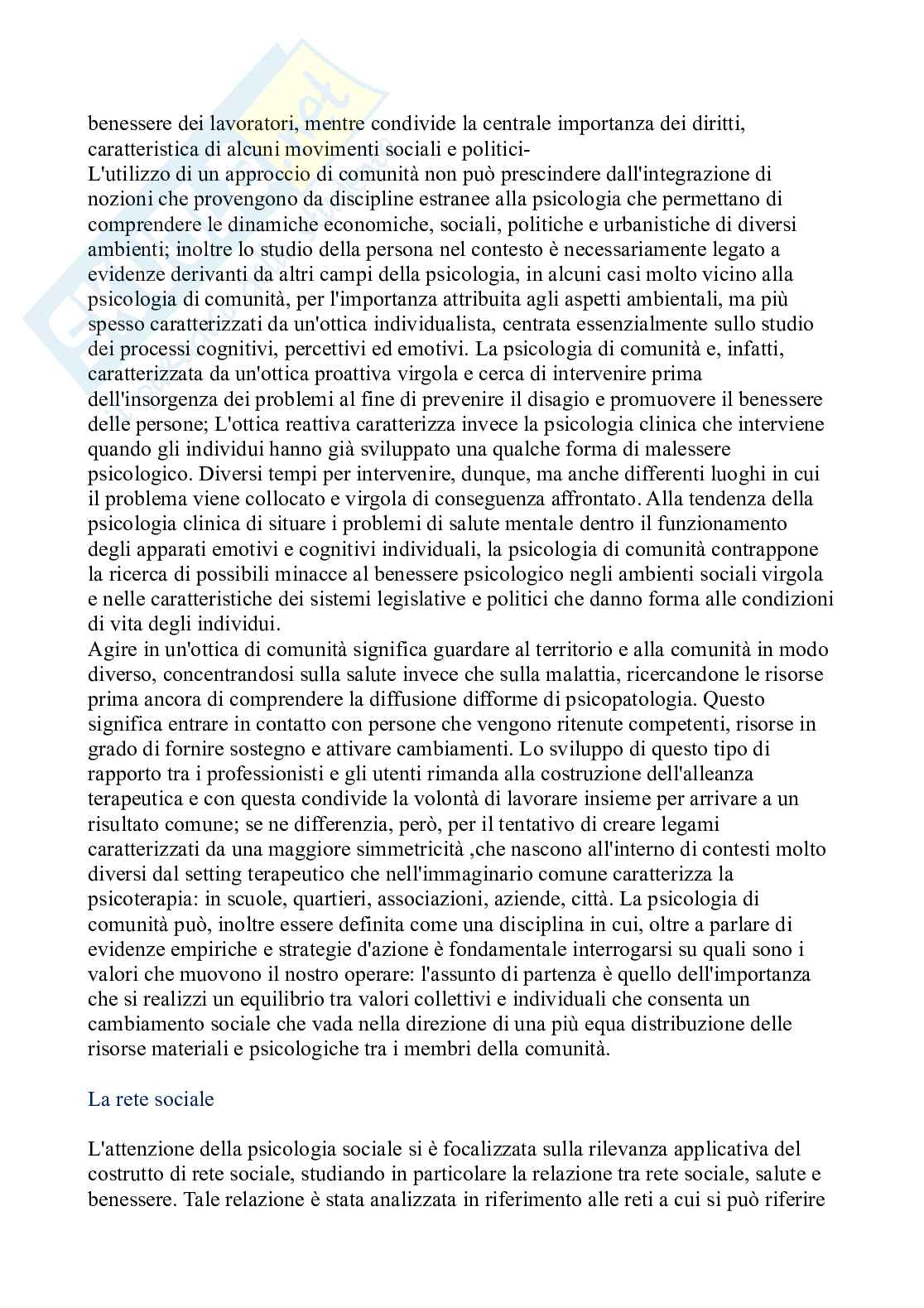 benessere dei lavoratori, mentre condivide la centrale importanza dei diritti, caratteristica di alcuni movimenti sociali e politici-
L'utilizzo di un approccio di comunità non può prescindere dall'integrazione di nozioni che provengono da discipline estranee alla psicologia che permettano di comprendere le dinamiche economiche, sociali, politiche e urbanistiche di diversi ambienti; inoltre lo studio della persona nel contesto è necessariamente legato a evidenze derivanti da altri campi della psicologia, in alcuni casi molto vicino alla psicologia di comunità, per l'importanza attribuita agli aspetti ambientali, ma più spesso caratterizzati da un'ottica individualista, centrata essenzialmente sullo studio dei processi cognitivi, percettivi ed emotivi. La psicologia di comunità e, infatti, caratterizzata da un'ottica proattiva virgola e cerca di intervenire prima dell'insorgenza dei problemi al fine di prevenire il disagio e promuovere il benessere delle persone; L'ottica reattiva caratterizza invece la psicologia clinica che interviene quando gli individui hanno già sviluppato una qualche forma di malessere psicologico. Diversi tempi per intervenire, dunque, ma anche differenti luoghi in cui il problema viene collocato e virgola di conseguenza affrontato. Alla tendenza della psicologia clinica di situare i problemi di salute mentale dentro il funzionamento degli apparati emotivi e cognitivi individuali, la psicologia di comunità contrappone la ricerca di possibili minacce al benessere psicologico negli ambienti sociali virgola e nelle caratteristiche dei sistemi legislative e politici che danno forma alle condizioni di vita degli individui.
Agire in un'ottica di comunità significa guardare al territorio e alla comunità in modo diverso, concentrandosi sulla salute invece che sulla malattia, ricercandone le risorse prima ancora di comprendere la diffusione difforme di psicopatologia. Questo significa entrare in contatto con persone che vengono ritenute competenti, risorse in grado di fornire sostegno e attivare cambiamenti. Lo sviluppo di questo tipo di rapporto tra i professionisti e gli utenti rimanda alla costruzione dell'alleanza terapeutica e con questa condivide la volontà di lavorare insieme per arrivare a un risultato comune; se ne differenzia, però, per il tentativo di creare legami caratterizzati da una maggiore simmetricità ,che nascono all'interno di contesti molto diversi dal setting terapeutico che nell'immaginario comune caratterizza la psicoterapia: in scuole, quartieri, associazioni, aziende, città. La psicologia di comunità può, inoltre essere definita come una disciplina in cui, oltre a parlare di evidenze empiriche e strategie d'azione è fondamentale interrogarsi su quali sono i valori che muovono il nostro operare: l'assunto di partenza è quello dell'importanza che si realizzi un equilibrio tra valori collettivi e individuali che consenta un cambiamento sociale che vada nella direzione di una più equa distribuzione delle risorse materiali e psicologiche tra i membri della comunità.

La rete sociale

L'attenzione della psicologia sociale si è focalizzata sulla rilevanza applicativa del costrutto di rete sociale, studiando in particolare la relazione tra rete sociale, salute e benessere. Tale relazione è stata analizzata in riferimento alle reti a cui si può riferire